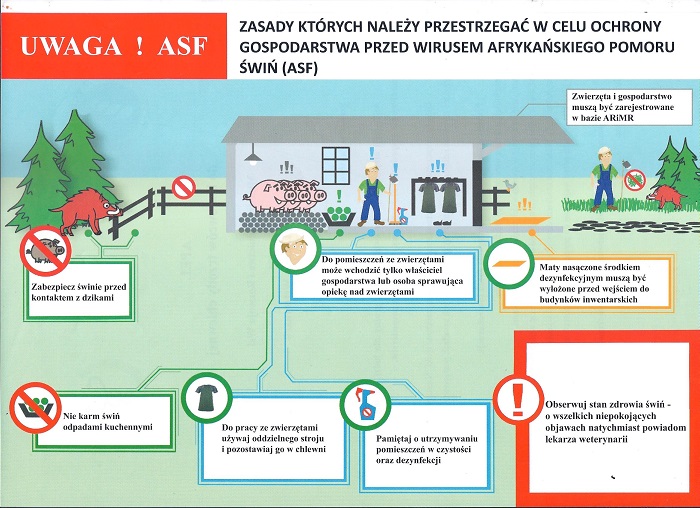 UWAGA ! ASF

ZASADY KTÓRYCH NALEŻY PRZESTRZEGAĆ W CELU OCHRONY GOSPODARSTWA PRZED WIRUSEM AFRYKAŃSKIEGO POMORU ŚWIŃ (ASF)

Zwierzęta i gospodarstwo muszą być zarejestrowane w bazie ARiMR

Zabezpiecz świnie przed kontaktem z dzikami

Do pomieszczeń ze zwierzętami może wchodzić tylko właściciel gospodarstwa lub osoba sprawująca opiekę nad zwierzętami

Maty nasączone środkiem dezynfekcyjnym muszą być wyłożone przed wejściem do budynków inwentarskich

Nie karm świń odpadami kuchennymi

Do pracy ze zwierzętami używaj oddzielnego stroju i pozostawiaj go w chlewni

Pamiętaj o utrzymywaniu pomieszczeń w czystości oraz dezynfekcji

Obserwuj stan zdrowia świń - o wszelkich niepokojących objawach natychmiast powiadom lekarza weterynarii